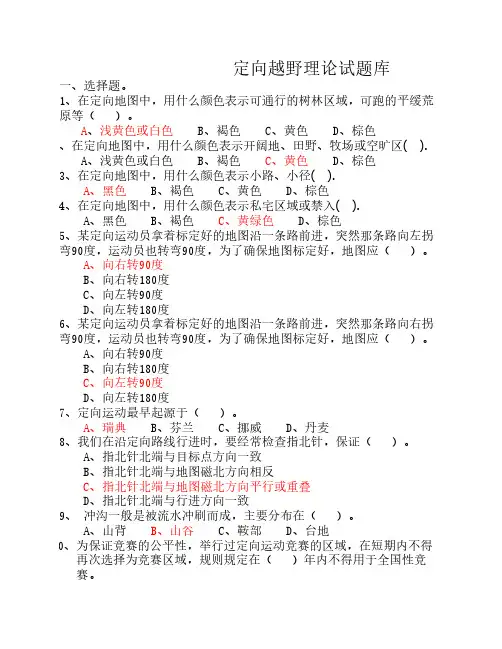 定向越野理论试题库

一、选择题。

1、在定向地图中，用什么颜色表示可通行的树林区域，可跑的平缓荒原等（ ）。

A、浅黄色或白色 B、褐色 C、黄色 D、棕色

、在定向地图中，用什么颜色表示开阔地、田野、牧场或空旷区( ).

A、浅黄色或白色 B、褐色 C、黄色 D、棕色

3、在定向地图中，用什么颜色表示小路、小径( ).

A、黑色 B、褐色 C、黄色 D、棕色

4、在定向地图中，用什么颜色表示私宅区域或禁入( ).

A、黑色 B、褐色 C、黄绿色 D、棕色

5、某定向运动员拿着标定好的地图沿一条路前进，突然那条路向左拐弯90度，运动员也转弯90度，为了确保地图标定好，地图应（ ）。

A、向右转90度
B、向右转180度
C、向左转90度
D、向左转180度

6、某定向运动员拿着标定好的地图沿一条路前进，突然那条路向右拐弯90度，运动员也转弯90度，为了确保地图标定好，地图应（ ）。

A、向右转90度
B、向右转180度
C、向左转90度
D、向左转180度

7、定向运动最早起源于（ ）。

A、瑞典 B、芬兰 C、挪威 D、丹麦

8、我们在沿定向路线行进时，要经常检查指北针，保证（ ）。

A、指北针北端与目标点方向一致
B、指北针北端与地图磁北方向相反
C、指北针北端与地图磁北方向平行或重叠
D、指北针北端与行进方向一致

9、 冲沟一般是被流水冲刷而成，主要分布在（ ）。

A、山背 B、山谷 C、鞍部 D、台地

0、为保证竞赛的公平性，举行过定向运动竞赛的区域，在短期内不得再次选择为竞赛区域，规则规定在（ ）年内不得用于全国性竞赛。